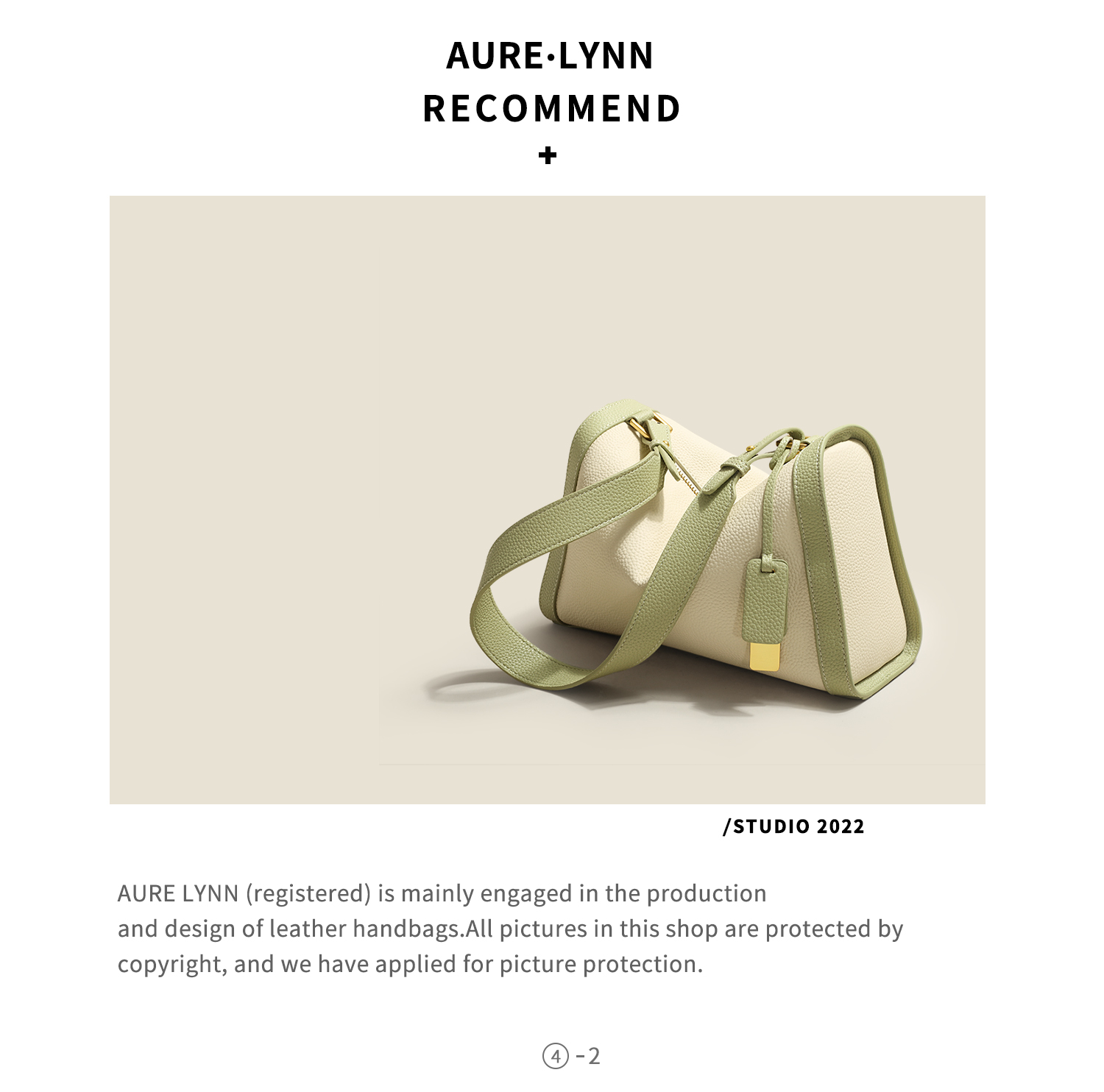 AURE·LYNN
RECOMMEND
+

/STUDIO 2022

AURE LYNN (registered) is mainly engaged in the production and design of leather handbags.All pictures in this shop are protected by copyright, and we have applied for picture protection.

④-2